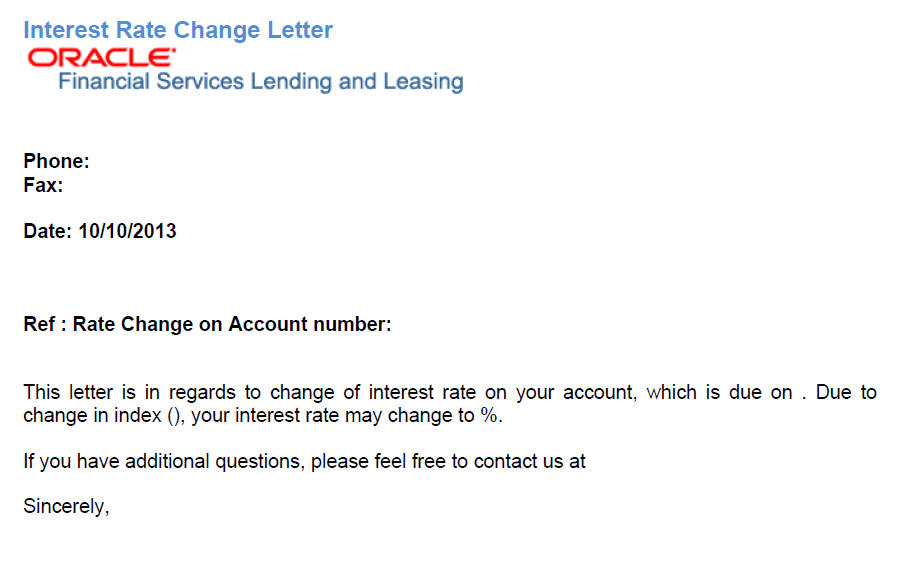 Interest Rate Change Letter

ORACLE®
Financial Services Lending and Leasing

Phone:
Fax:

Date: 10/10/2013

Ref : Rate Change on Account number:

This letter is in regards to change of interest rate on your account, which is due on . Due to change in index (), your interest rate may change to %.

If you have additional questions, please feel free to contact us at

Sincerely,